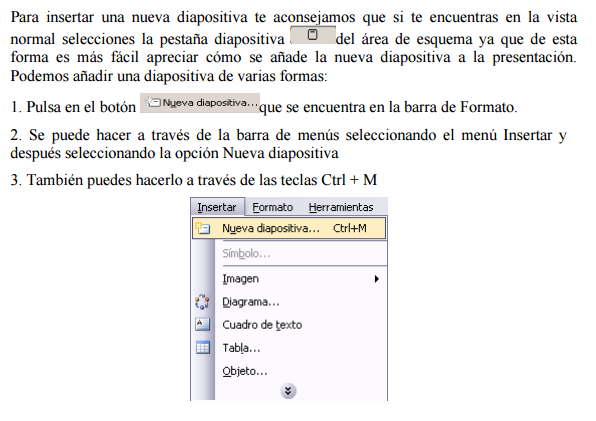 Para insertar una nueva diapositiva te aconsejamos que si te encuentras en la vista normal selecciones la pestaña diapositiva del área de esquema ya que de esta forma es más fácil apreciar cómo se añade la nueva diapositiva a la presentación. Podemos añadir una diapositiva de varias formas:

1. Pulsa en el botón Nueva diapositiva... que se encuentra en la barra de Formato.

2. Se puede hacer a través de la barra de menús seleccionando el menú Insertar y después seleccionando la opción Nueva diapositiva

3. También puedes hacerlo a través de las teclas Ctrl + M

Insertar Formato Herramientas
Nueva diapositiva... Ctrl+M
Símbolo...
Imagen
Diagrama...
Cuadro de texto
Tabla...
Objeto...